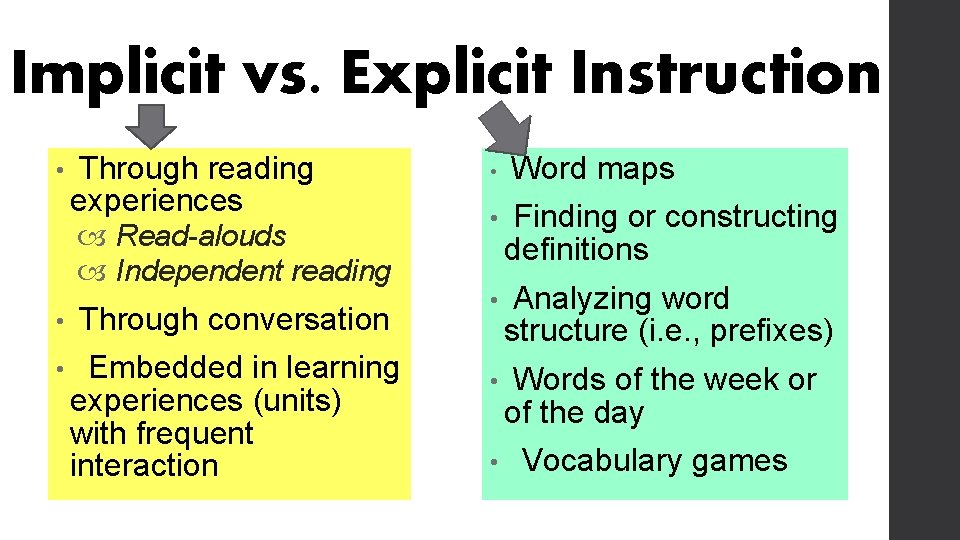 Implicit vs. Explicit Instruction

• Through reading experiences
  Read-alouds
  Independent reading
• Through conversation
• Embedded in learning experiences (units) with frequent interaction

• Word maps
• Finding or constructing definitions
• Analyzing word structure (i.e., prefixes)
• Words of the week or of the day
• Vocabulary games